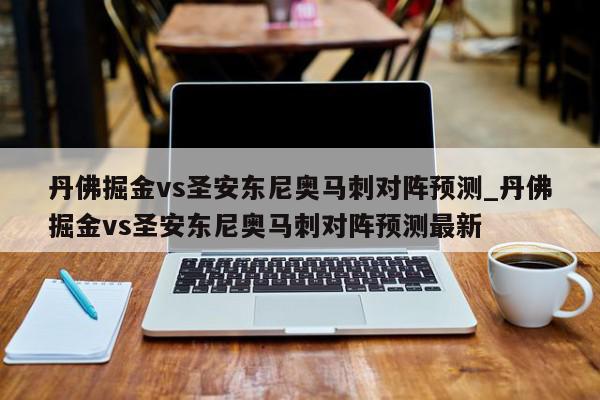 丹佛掘金vs圣安东尼奥马刺对阵预测_丹佛掘金vs圣安东尼奥马刺对阵预测最新